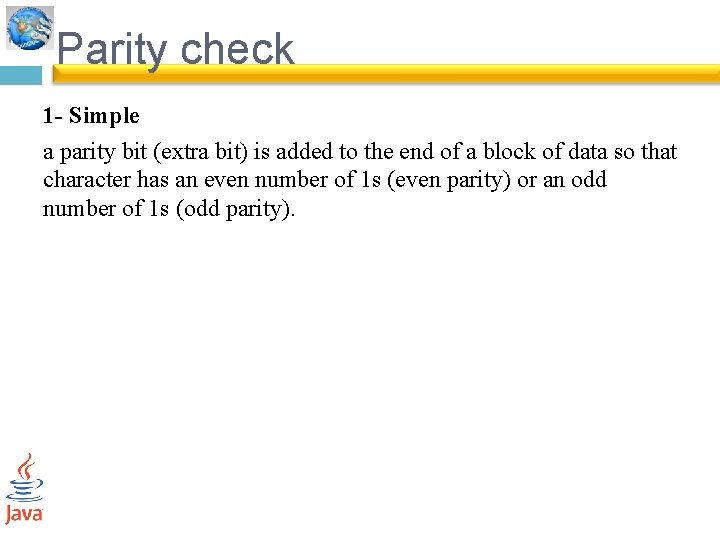 Parity check

1- Simple

a parity bit (extra bit) is added to the end of a block of data so that character has an even number of 1s (even parity) or an odd number of 1s (odd parity).

Java